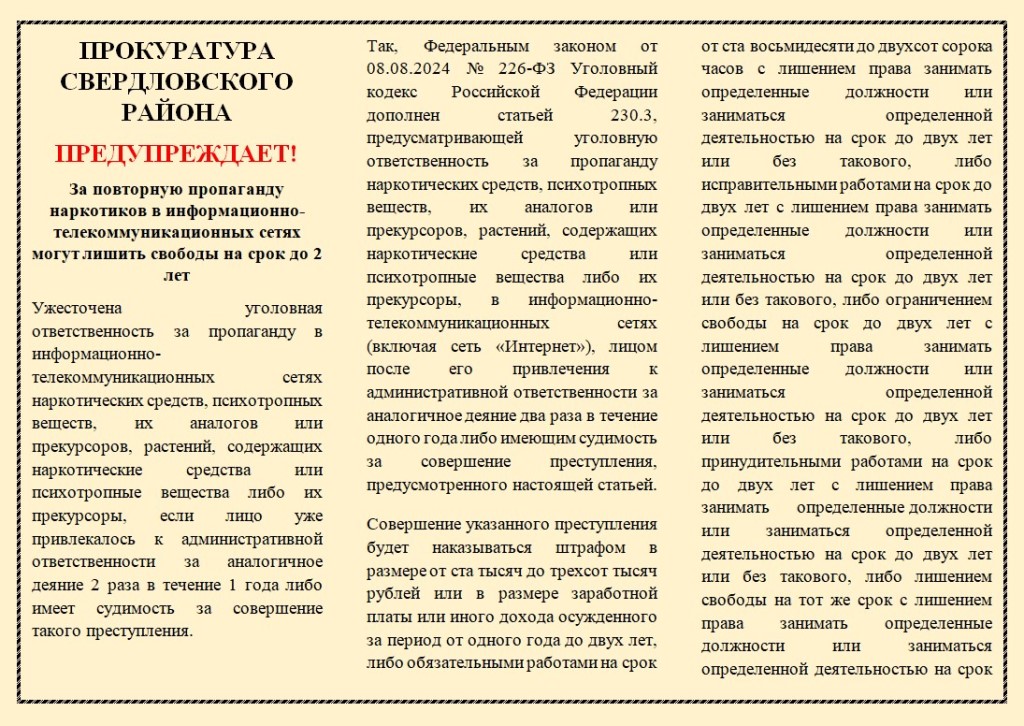 ПРОКУРАТУРА СВЕРДЛОВСКОГО РАЙОНА

ПРЕДУПРЕЖДАЕТ!

За повторную пропаганду наркотиков в информационно-телекоммуникационных сетях могут лишить свободы на срок до 2 лет

Ужесточена уголовная ответственность за пропаганду в информационно-телекоммуникационных сетях наркотических средств, психотропных веществ, их аналогов или прекурсоров, растений, содержащих наркотические средства или психотропные вещества либо их прекурсоры, если лицо уже привлекалось к административной ответственности за аналогичное деяние 2 раза в течение 1 года либо имеет судимость за совершение такого преступления.

Так, Федеральным законом от 08.08.2024 № 226-ФЗ Уголовный кодекс Российской Федерации дополнен статьей 230.3, предусматривающей уголовную ответственность за пропаганду наркотических средств, психотропных веществ, их аналогов или прекурсоров, растений, содержащих наркотические средства или психотропные вещества либо их прекурсоры, в информационно-телекоммуникационных сетях (включая сеть «Интернет»), лицом после его привлечения к административной ответственности за аналогичное деяние два раза в течение одного года либо имеющим судимость за совершение преступления, предусмотренного настоящей статьей.

Совершение указанного преступления будет наказываться штрафом в размере от ста тысяч до трехсот тысяч рублей или в размере заработной платы или иного дохода осужденного за период от одного года до двух лет, либо обязательными работами на срок от ста восьмидесяти до двухсот сорока часов с лишением права занимать определенные должности или заниматься определенной деятельностью на срок до двух лет или без такового, либо исправительными работами на срок до двух лет с лишением права занимать определенные должности или заниматься определенной деятельностью на срок до двух лет или без такового, либо ограничением свободы на срок до двух лет с лишением права занимать определенные должности или заниматься определенной деятельностью на срок до двух лет или без такового, либо принудительными работами на срок до двух лет с лишением права занимать определенные должности или заниматься определенной деятельностью на срок до двух лет или без такового, либо лишением свободы на тот же срок с лишением права занимать определенные должности или заниматься определенной деятельностью на срок